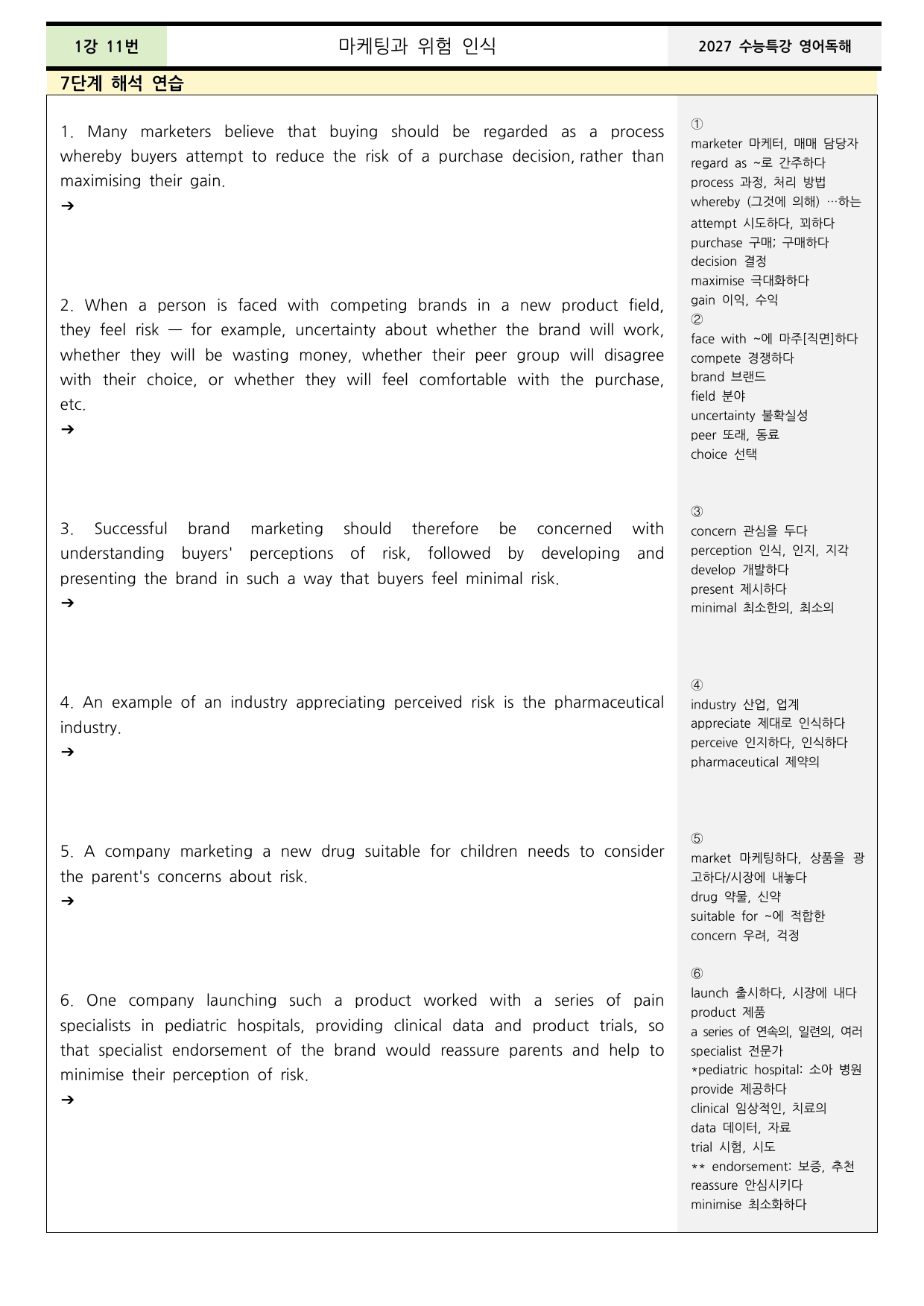 1강 11번 마케팅과 위험 인식 2027 수능특강 영어독해

7단계 해석 연습

1. Many marketers believe that buying should be regarded as a process whereby buyers attempt to reduce the risk of a purchase decision, rather than maximising their gain.
➔

2. When a person is faced with competing brands in a new product field, they feel risk — for example, uncertainty about whether the brand will work, whether they will be wasting money, whether their peer group will disagree with their choice, or whether they will feel comfortable with the purchase, etc.
➔

3. Successful brand marketing should therefore be concerned with understanding buyers' perceptions of risk, followed by developing and presenting the brand in such a way that buyers feel minimal risk.
➔

4. An example of an industry appreciating perceived risk is the pharmaceutical industry.
➔

5. A company marketing a new drug suitable for children needs to consider the parent's concerns about risk.
➔

6. One company launching such a product worked with a series of pain specialists in pediatric hospitals, providing clinical data and product trials, so that specialist endorsement of the brand would reassure parents and help to minimise their perception of risk.
➔

①
marketer 마케터, 매매 담당자
regard as ~로 간주하다
process 과정, 처리 방법
whereby (그것에 의해) …하는
attempt 시도하다, 꾀하다
purchase 구매; 구매하다
decision 결정
maximise 극대화하다
gain 이익, 수익
②
face with ~에 마주[직면]하다
compete 경쟁하다
brand 브랜드
field 분야
uncertainty 불확실성
peer 또래, 동료
choice 선택

③
concern 관심을 두다
perception 인식, 인지, 지각
develop 개발하다
present 제시하다
minimal 최소한의, 최소의

④
industry 산업, 업계
appreciate 제대로 인식하다
perceive 인지하다, 인식하다
pharmaceutical 제약의

⑤
market 마케팅하다, 상품을 광고하다/시장에 내놓다
drug 약물, 신약
suitable for ~에 적합한
concern 우려, 걱정

⑥
launch 출시하다, 시장에 내다
product 제품
a series of 연속의, 일련의, 여러
specialist 전문가
*pediatric hospital: 소아 병원
provide 제공하다
clinical 임상적인, 치료의
data 데이터, 자료
trial 시험, 시도
** endorsement: 보증, 추천
reassure 안심시키다
minimise 최소화하다